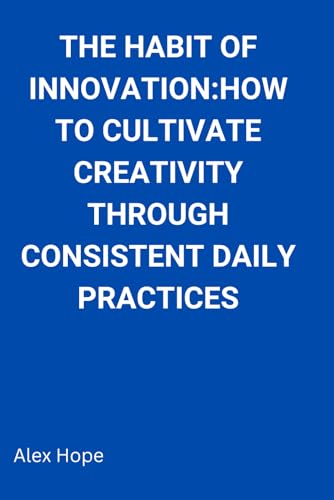 THE HABIT OF INNOVATION:HOW TO CULTIVATE CREATIVITY THROUGH CONSISTENT DAILY PRACTICES

Alex Hope